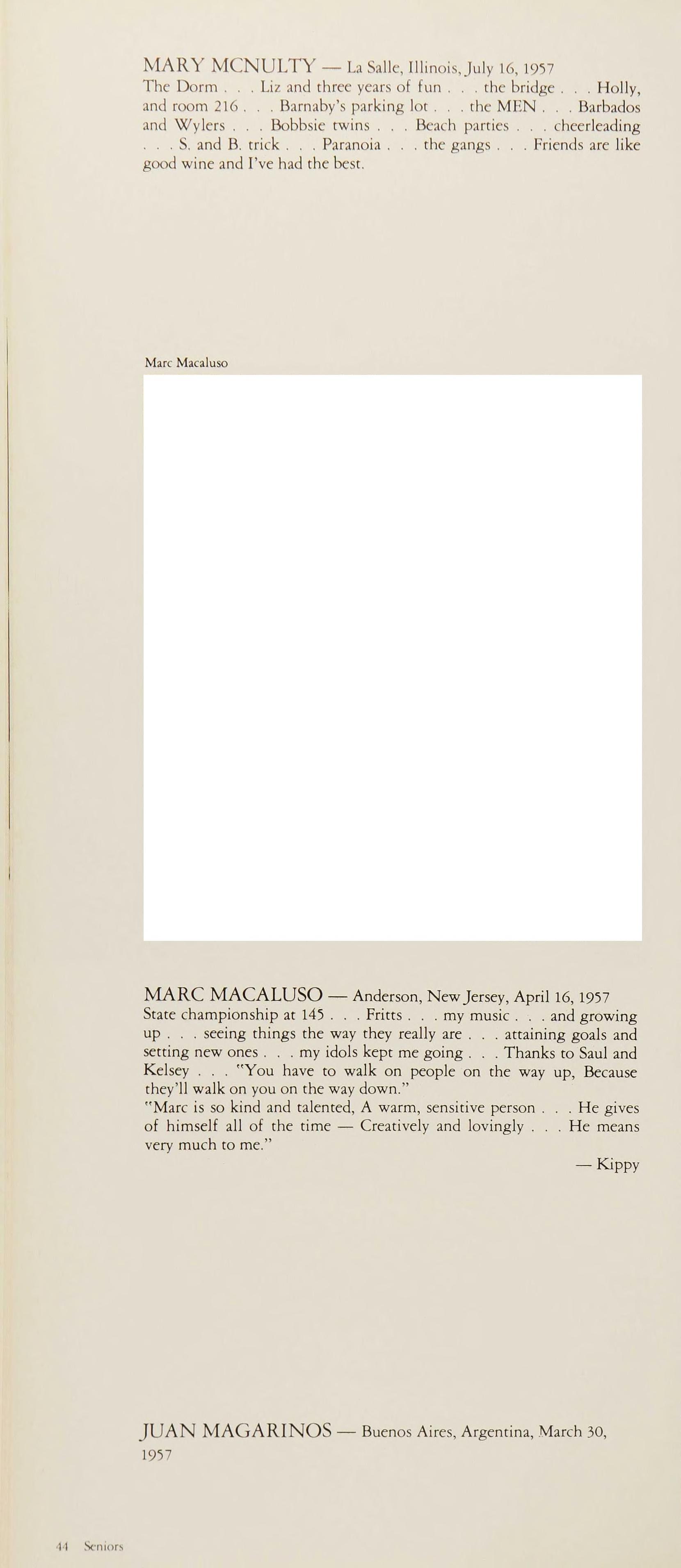 MARY MCNULTY — La Salle, Illinois, July 16, 1957
The Dorm . . . Liz and three years of fun . . . the bridge . . . Holly, and room 216 . . . Barnaby's parking lot . . . the MEN . . . Barbados and Wylers . . . Bobbsie twins . . . Beach parties . . . cheerleading . . . S. and B. trick . . . Paranoia . . . the gangs . . . Friends are like good wine and I've had the best.

Marc Macaluso

MARC MACALUSO — Anderson, New Jersey, April 16, 1957
State championship at 145 . . . Fritts . . . my music . . . and growing up . . . seeing things the way they really are . . . attaining goals and setting new ones . . . my idols kept me going . . . Thanks to Saul and Kelsey . . . "You have to walk on people on the way up, Because they'll walk on you on the way down."
"Marc is so kind and talented, A warm, sensitive person . . . He gives of himself all of the time — Creatively and lovingly . . . He means very much to me."

— Kippy

JUAN MAGARINOS — Buenos Aires, Argentina, March 30, 1957

44 Seniors